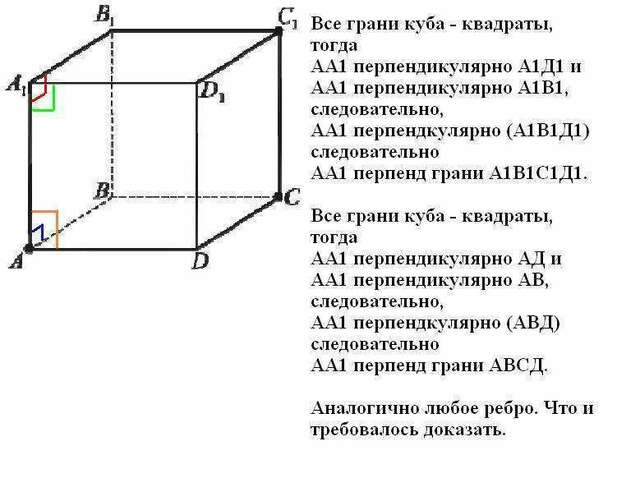 $B_1$ $C_1$ $A_1$ $D_1$ $B$ $C$ $A$ $D$

Все грани куба - квадраты, тогда
АА1 перпендикулярно А1Д1 и
АА1 перпендикулярно А1В1,
следовательно,
АА1 перпендкулярно (А1В1Д1)
следовательно
АА1 перпенд грани А1В1С1Д1.

Все грани куба - квадраты, тогда
АА1 перпендикулярно АД и
АА1 перпендикулярно АВ,
следовательно,
АА1 перпендкулярно (АВД)
следовательно
АА1 перпенд грани АВСД.

Аналогично любое ребро. Что и требовалось доказать.